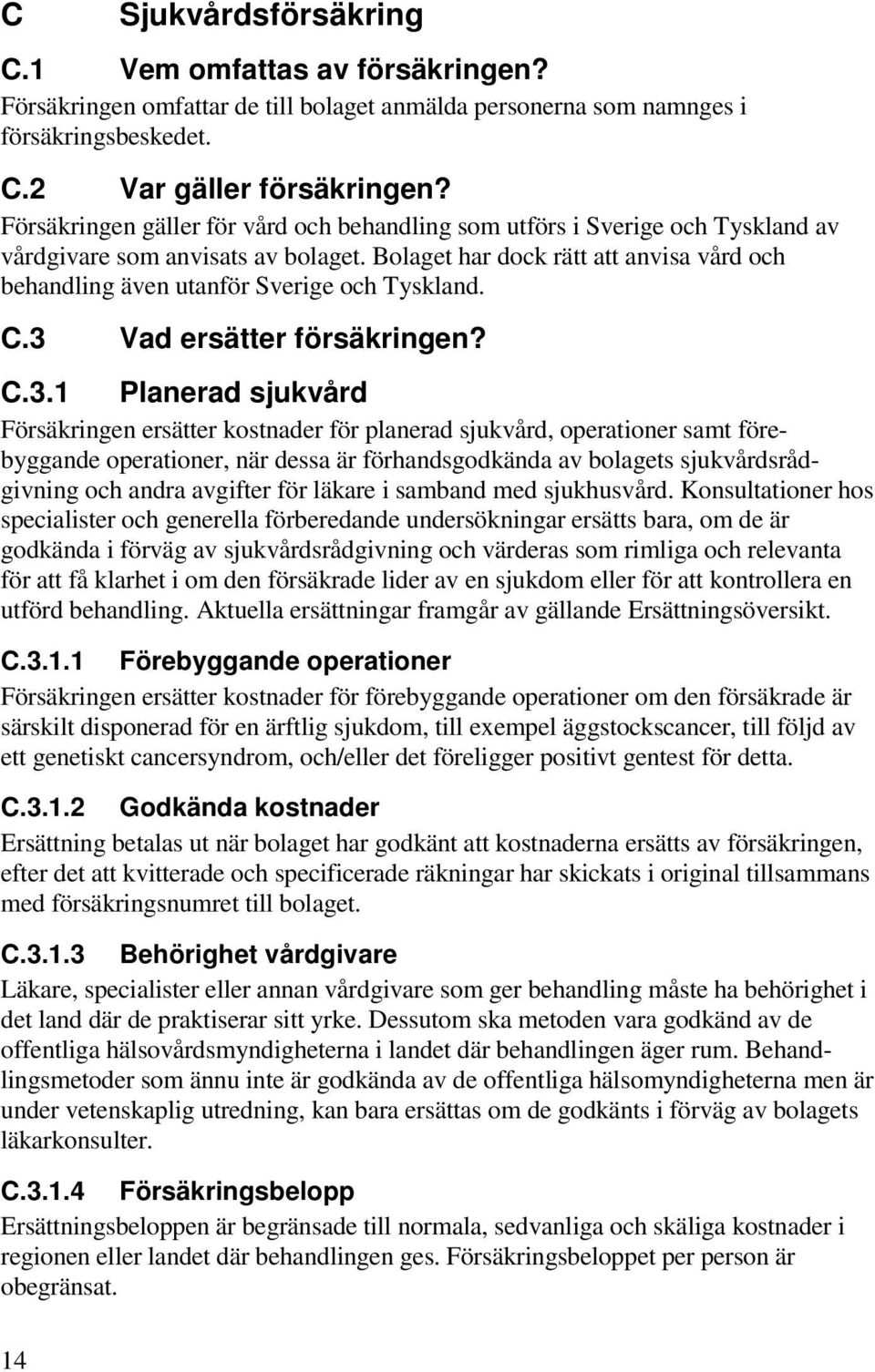 C Sjukvårdsförsäkring

C.1 Vem omfattas av försäkringen?

Försäkringen omfattar de till bolaget anmälda personerna som namnges i försäkringsbeskedet.

C.2 Var gäller försäkringen?

Försäkringen gäller för vård och behandling som utförs i Sverige och Tyskland av vårdgivare som anvisats av bolaget. Bolaget har dock rätt att anvisa vård och behandling även utanför Sverige och Tyskland.

C.3 Vad ersätter försäkringen?

C.3.1 Planerad sjukvård

Försäkringen ersätter kostnader för planerad sjukvård, operationer samt förebyggande operationer, när dessa är förhandsgodkända av bolagets sjukvårdsrådgivning och andra avgifter för läkare i samband med sjukhusvård. Konsultationer hos specialister och generella förberedande undersökningar ersätts bara, om de är godkända i förväg av sjukvårdsrådgivning och värderas som rimliga och relevanta för att få klarhet i om den försäkrade lider av en sjukdom eller för att kontrollera en utförd behandling. Aktuella ersättningar framgår av gällande Ersättningsöversikt.

C.3.1.1 Förebyggande operationer

Försäkringen ersätter kostnader för förebyggande operationer om den försäkrade är särskilt disponerad för en ärftlig sjukdom, till exempel äggstockscancer, till följd av ett genetiskt cancersyndrom, och/eller det föreligger positivt gentest för detta.

C.3.1.2 Godkända kostnader

Ersättning betalas ut när bolaget har godkänt att kostnaderna ersätts av försäkringen, efter det att kvitterade och specificerade räkningar har skickats i original tillsammans med försäkringsnumret till bolaget.

C.3.1.3 Behörighet vårdgivare

Läkare, specialister eller annan vårdgivare som ger behandling måste ha behörighet i det land där de praktiserar sitt yrke. Dessutom ska metoden vara godkänd av de offentliga hälsovårdsmyndigheterna i landet där behandlingen äger rum. Behandlingsmetoder som ännu inte är godkända av de offentliga hälsomyndigheterna men är under vetenskaplig utredning, kan bara ersättas om de godkänts i förväg av bolagets läkarkonsulter.

C.3.1.4 Försäkringsbelopp

Ersättningsbeloppen är begränsade till normala, sedvanliga och skäliga kostnader i regionen eller landet där behandlingen ges. Försäkringsbeloppet per person är obegränsat.

14